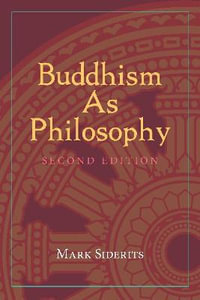 Buddhism
As
Philosophy

SECOND EDITION

MARK SIDERITS